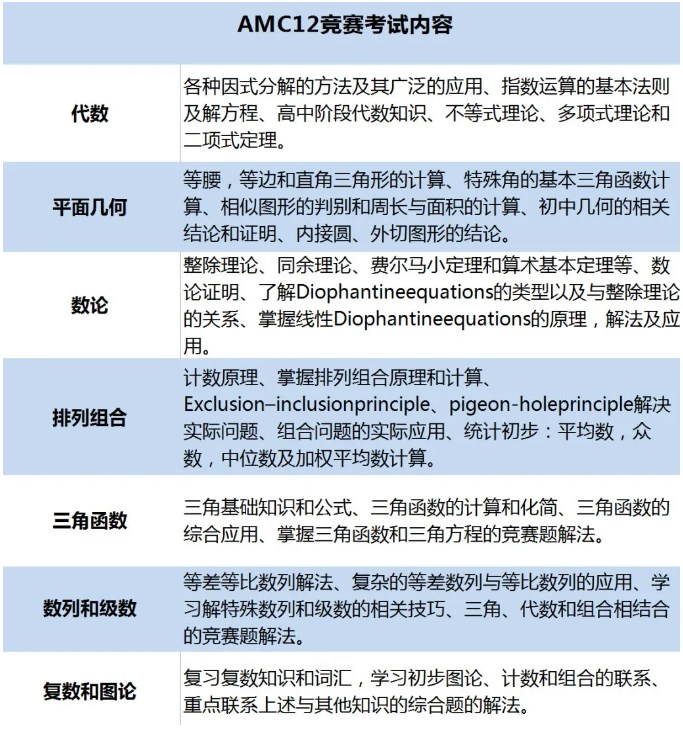 | AMC12竞赛考试内容 | |
|---|---|
| 代数 | 各种因式分解的方法及其广泛的应用、指数运算的基本法则及解方程、高中阶段代数知识、不等式理论、多项式理论和二项式定理。 |
| 平面几何 | 等腰，等边和直角三角形的计算、特殊角的基本三角函数计算、相似图形的判别和周长与面积的计算、初中几何的相关结论和证明、内接圆、外切图形的结论。 |
| 数论 | 整除理论、同余理论、费尔马小定理和算术基本定理等、数论证明、了解Diophantineequations的类型以及与整除理论的关系、掌握线性Diophantineequations的原理，解法及应用。 |
| 排列组合 | 计数原理、掌握排列组合原理和计算、Exclusion–inclusionprinciple、pigeon-holeprinciple解决实际问题、组合问题的实际应用、统计初步：平均数，众数，中位数及加权平均数计算。 |
| 三角函数 | 三角基础知识和公式、三角函数的计算和化简、三角函数的综合应用、掌握三角函数和三角方程的竞赛题解法。 |
| 数列和级数 | 等差等比数列解法、复杂的等差数列与等比数列的应用、学习解特殊数列和级数的相关技巧、三角、代数和组合相结合的竞赛题解法。 |
| 复数和图论 | 复习复数知识和词汇，学习初步图论、计数和组合的联系、重点联系上述与其他知识的综合题的解法。 |